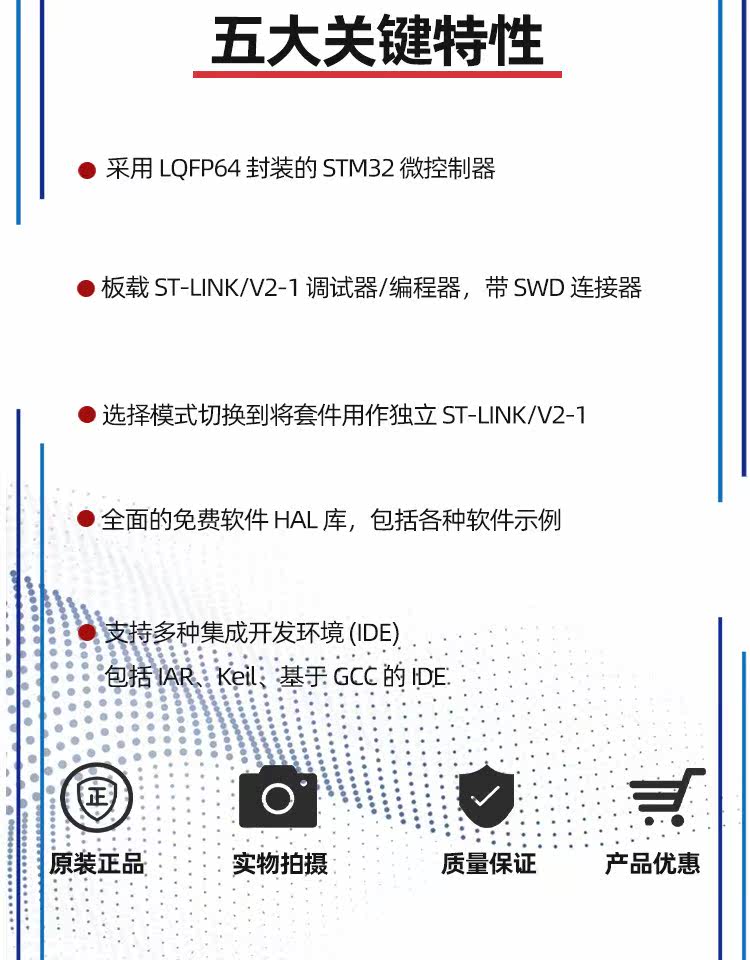 五大关键特性

• 采用LQFP64封装的STM32微控制器

• 板载ST-LINK/V2-1调试器/编程器，带SWD连接器

• 选择模式切换到将套件用作独立ST-LINK/V2-1

• 全面的免费软件HAL库，包括各种软件示例

• 支持多种集成开发环境(IDE)
包括IAR、Keil、基于GCC的IDE

正

原装正品

实物拍摄

质量保证

产品优惠